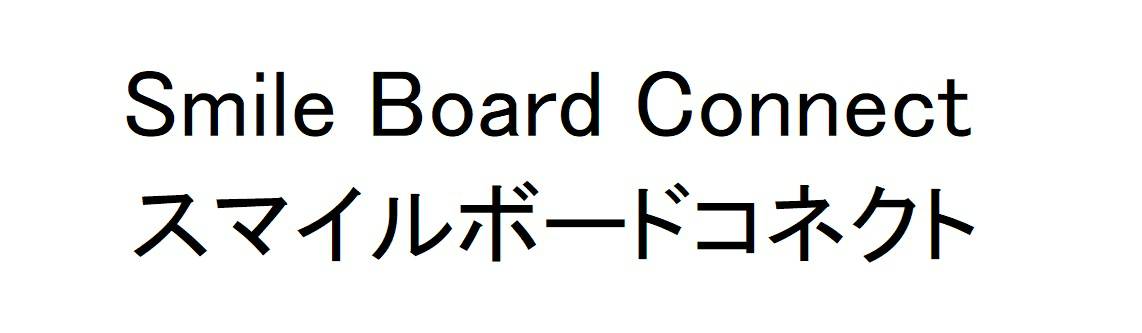 Smile Board Connect
スマイルボードコネクト